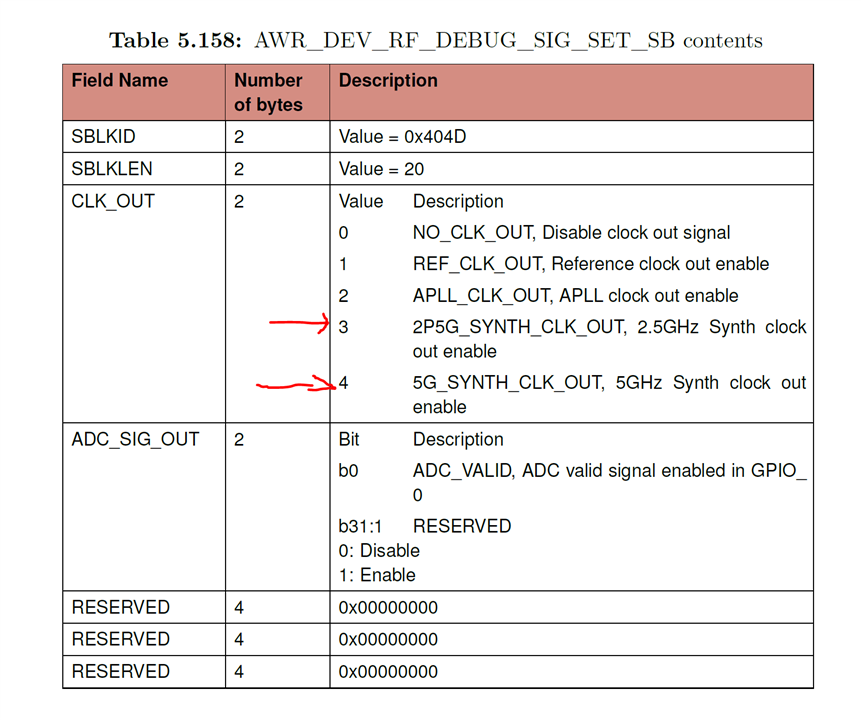 **Table 5.158:** AWR_DEV_RF_DEBUG_SIG_SET_SB contents

| Field Name | Number of bytes | Description |
|---|---|---|
| SBLKID | 2 | Value = 0x404D |
| SBLKLEN | 2 | Value = 20 |
| CLK_OUT | 2 | Value Description<br>0 NO_CLK_OUT, Disable clock out signal<br>1 REF_CLK_OUT, Reference clock out enable<br>2 APLL_CLK_OUT, APLL clock out enable<br>3 2P5G_SYNTH_CLK_OUT, 2.5GHz Synth clock out enable<br>4 5G_SYNTH_CLK_OUT, 5GHz Synth clock out enable |
| ADC_SIG_OUT | 2 | Bit Description<br>b0 ADC_VALID, ADC valid signal enabled in GPIO_0<br>b31:1 RESERVED<br>0: Disable<br>1: Enable |
| RESERVED | 4 | 0x00000000 |
| RESERVED | 4 | 0x00000000 |
| RESERVED | 4 | 0x00000000 |